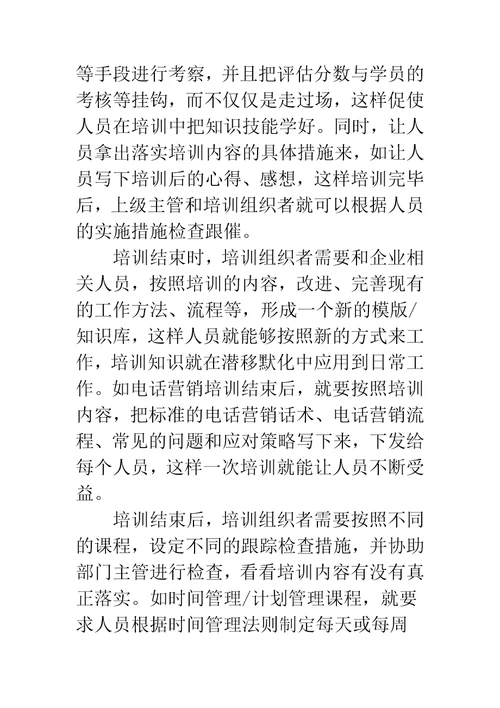 等手段进行考察，并且把评估分数与学员的考核等挂钩，而不仅仅是走过场，这样促使人员在培训中把知识技能学好。同时，让人员拿出落实培训内容的具体措施来，如让人员写下培训后的心得、感想，这样培训完毕后，上级主管和培训组织者就可以根据人员的实施措施检查跟催。

培训结束时，培训组织者需要和企业相关人员，按照培训的内容，改进、完善现有的工作方法、流程等，形成一个新的模版/知识库，这样人员就能够按照新的方式来工作，培训知识就在潜移默化中应用到日常工作。如电话营销培训结束后，就要按照培训内容，把标准的电话营销话术、电话营销流程、常见的问题和应对策略写下来，下发给每个人员，这样一次培训就能让人员不断受益。

培训结束后，培训组织者需要按照不同的课程，设定不同的跟踪检查措施，并协助部门主管进行检查，看看培训内容有没有真正落实。如时间管理/计划管理课程，就要求人员根据时间管理法则制定每天或每周